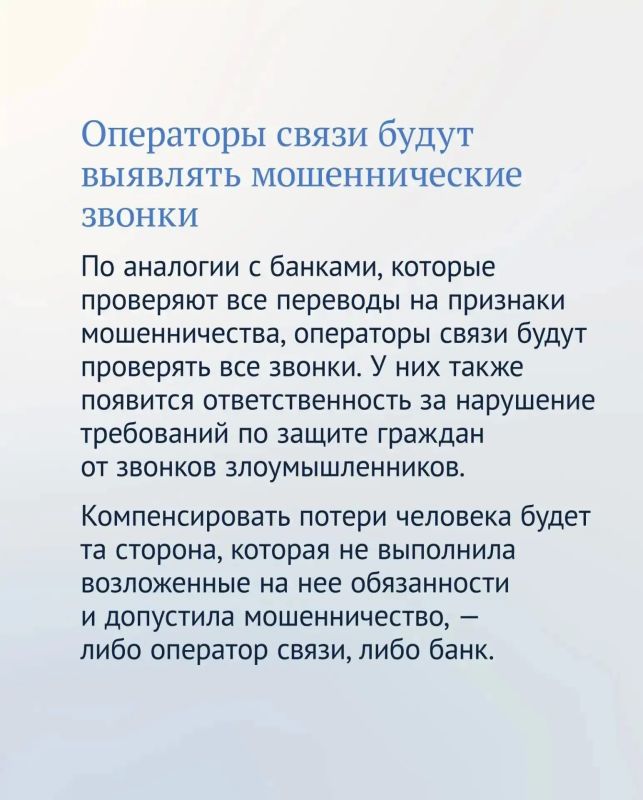 Операторы связи будут выявлять мошеннические звонки

По аналогии с банками, которые проверяют все переводы на признаки мошенничества, операторы связи будут проверять все звонки. У них также появится ответственность за нарушение требований по защите граждан от звонков злоумышленников.

Компенсировать потери человека будет та сторона, которая не выполнила возложенные на нее обязанности и допустила мошенничество, — либо оператор связи, либо банк.